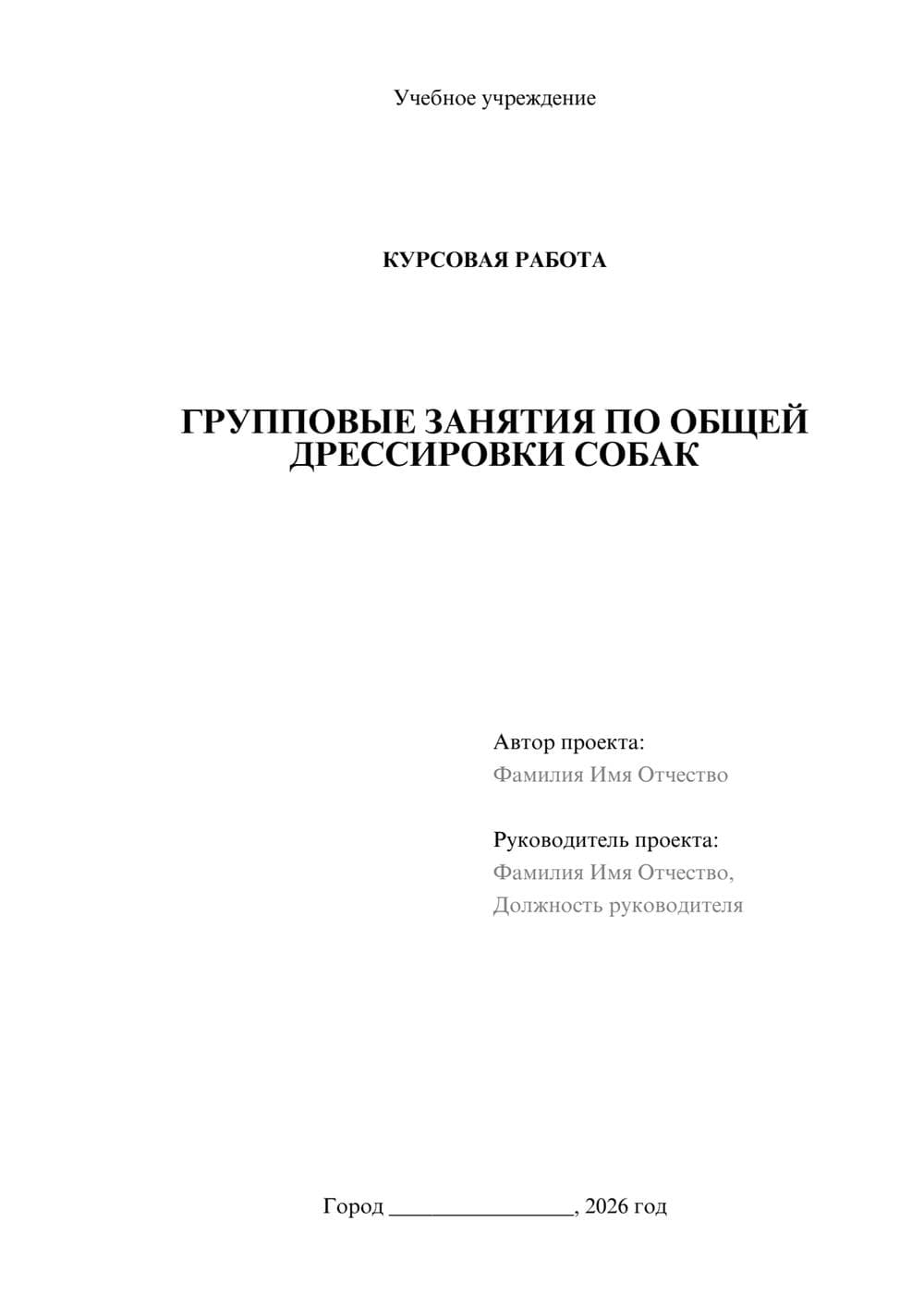 Учебное учреждение

КУРСОВАЯ РАБОТА

ГРУППОВЫЕ ЗАНЯТИЯ ПО ОБЩЕЙ ДРЕССИРОВКИ СОБАК

Автор проекта:
Фамилия Имя Отчество

Руководитель проекта:
Фамилия Имя Отчество,
Должность руководителя

Город ________________, 2026 год